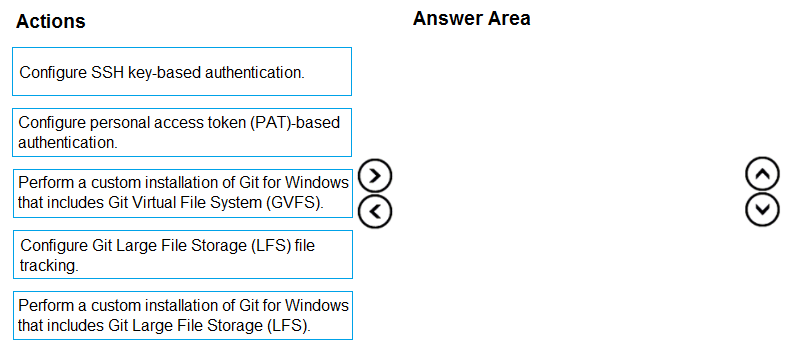 Actions

Configure SSH key-based authentication.

Configure personal access token (PAT)-based authentication.

Perform a custom installation of Git for Windows that includes Git Virtual File System (GVFS).

Configure Git Large File Storage (LFS) file tracking.

Perform a custom installation of Git for Windows that includes Git Large File Storage (LFS).

Answer Area